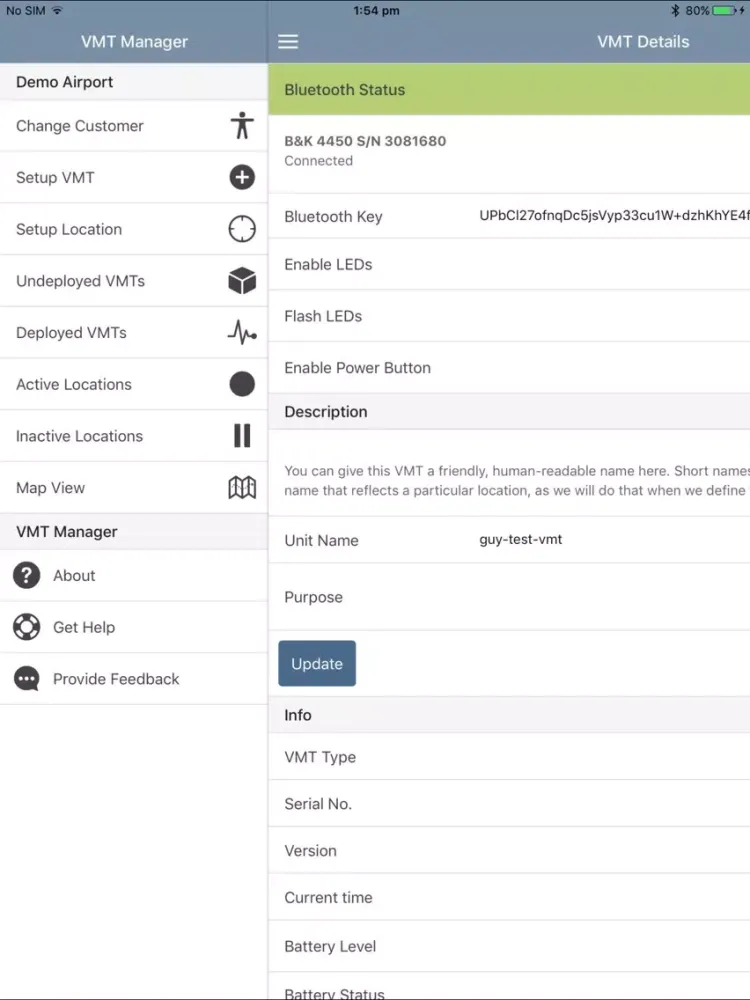 No SIM
1:54 pm
80%

VMT Manager

Demo Airport
Change Customer
Setup VMT
Setup Location
Undeployed VMTs
Deployed VMTs
Active Locations
Inactive Locations
Map View
VMT Manager
About
Get Help
Provide Feedback

VMT Details

Bluetooth Status
B&K 4450 S/N 3081680
Connected
Bluetooth Key UPbCl27ofnqDc5jsVyp33cu1W+dzhKhYE4f
Enable LEDs
Flash LEDs
Enable Power Button
Description
You can give this VMT a friendly, human-readable name here. Short names name that reflects a particular location, as we will do that when we define
Unit Name guy-test-vmt
Purpose
Update
Info
VMT Type
Serial No.
Version
Current time
Battery Level
Battery Status